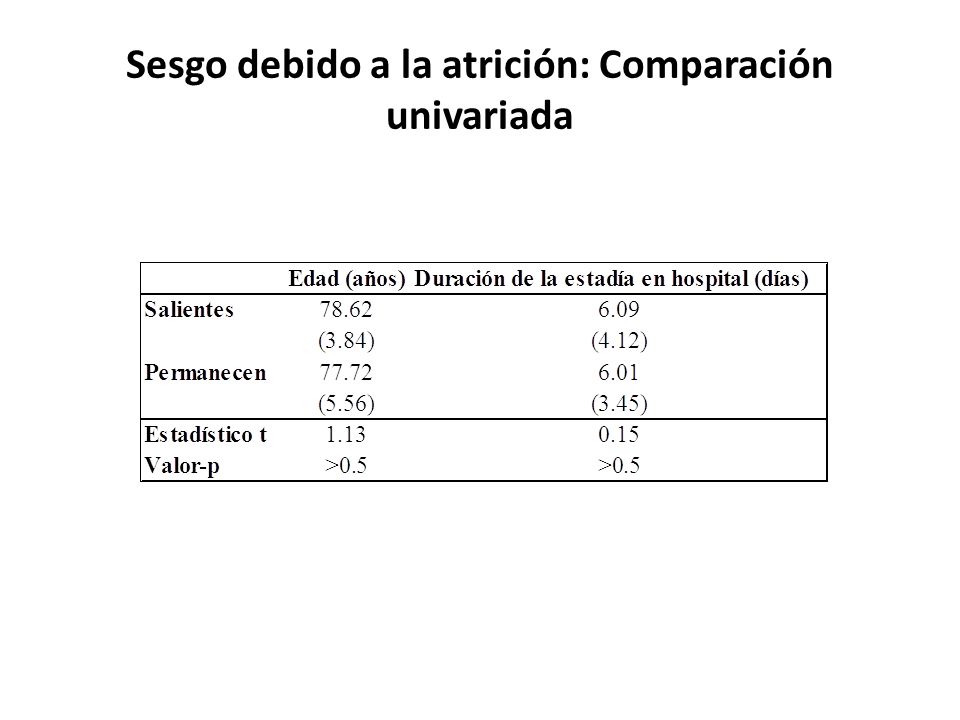 Sesgo debido a la atrición: Comparación univariada

| | Edad (años) | Duración de la estadía en hospital (días) |
|---|---|---|
| Salientes | 78.62 | 6.09 |
| | (3.84) | (4.12) |
| Permanecen | 77.72 | 6.01 |
| | (5.56) | (3.45) |
| Estadístico t | 1.13 | 0.15 |
| Valor-p | >0.5 | >0.5 |